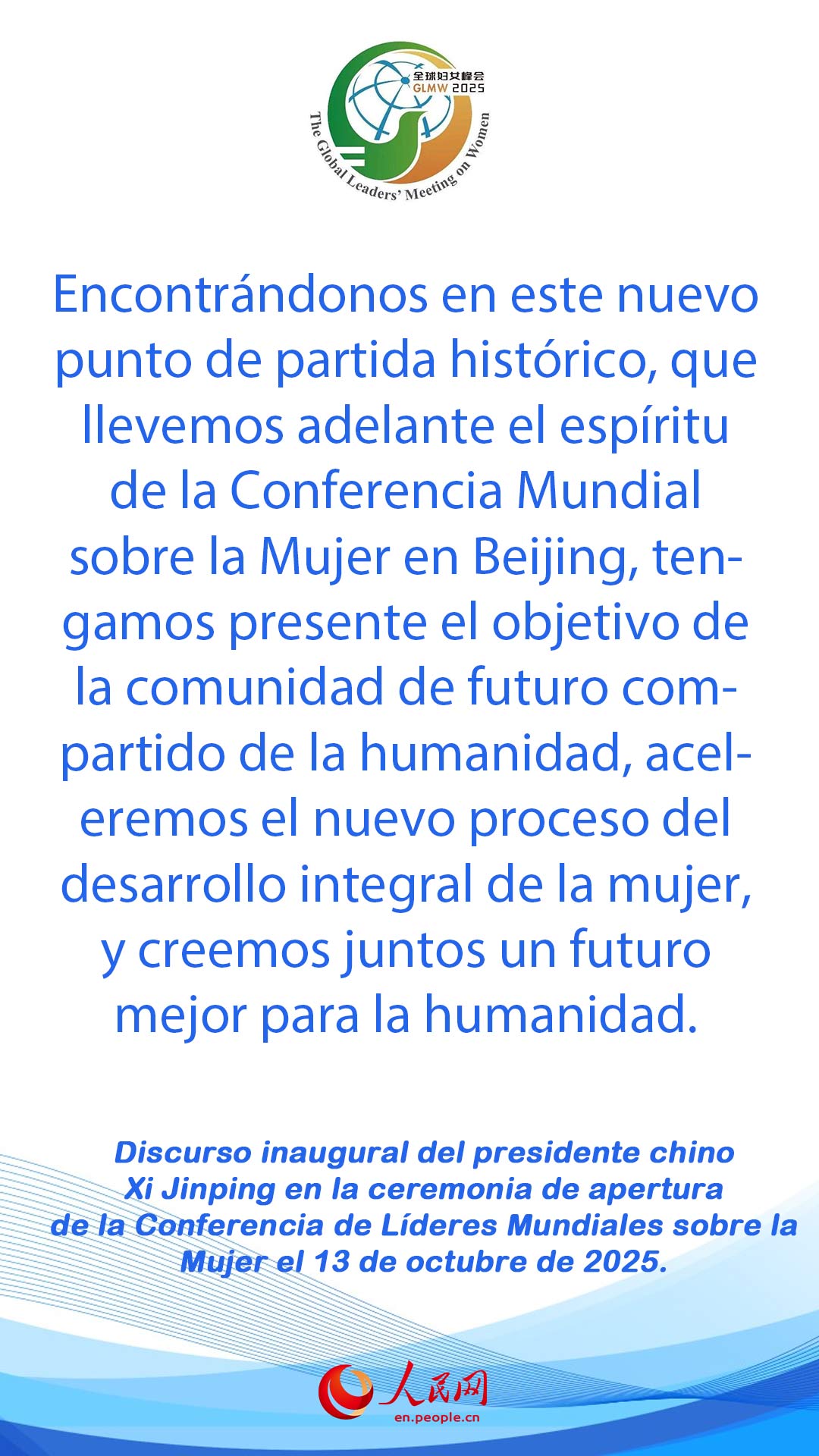 全球妇女峰会
GLMW 2025
The Global Leaders' Meeting on Women

Encontrándonos en este nuevo punto de partida histórico, que llevemos adelante el espíritu de la Conferencia Mundial sobre la Mujer en Beijing, tengamos presente el objetivo de la comunidad de futuro compartido de la humanidad, aceleremos el nuevo proceso del desarrollo integral de la mujer, y creemos juntos un futuro mejor para la humanidad.

Discurso inaugural del presidente chino Xi Jinping en la ceremonia de apertura de la Conferencia de Líderes Mundiales sobre la Mujer el 13 de octubre de 2025.

人民网
en.people.cn